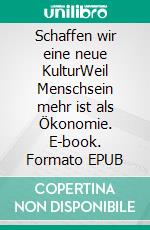 unilibro

Schaffen wir eine neue KulturWeil Menschsein mehr ist als Ökonomie. E-book. Formato EPUB

COPERTINA NON DISPONIBILE